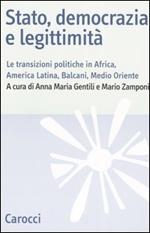 Stato, democrazia e legittimità

Le transizioni politiche in Africa, America Latina, Balcani, Medio Oriente

A cura di Anna Maria Gentili e Mario Zamponi

Carocci